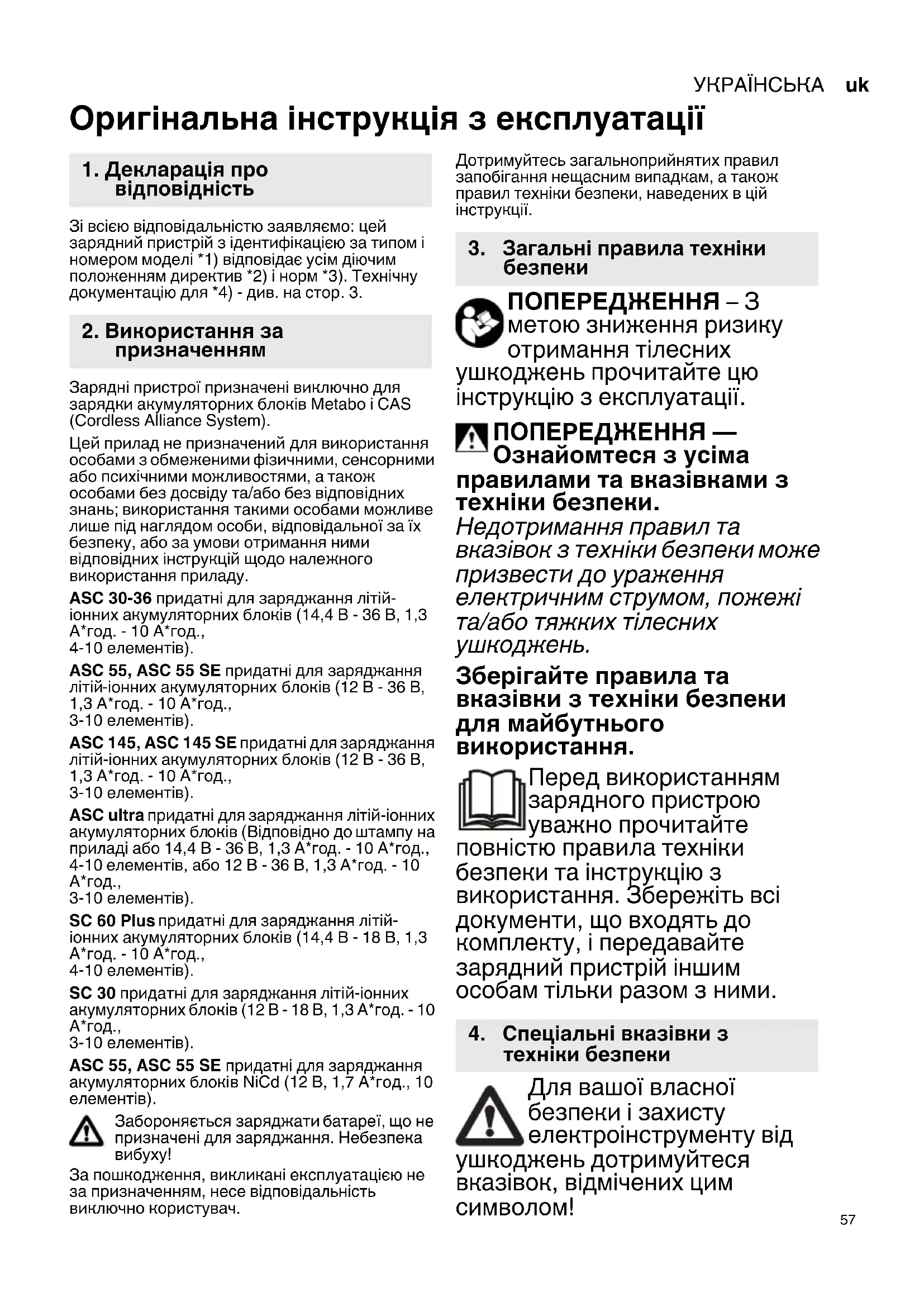 УКРАЇНСЬКА uk

Оригінальна інструкція з експлуатації

1. Декларація про відповідність

Зі всією відповідальністю заявляємо: цей зарядний пристрій з ідентифікацією за типом і номером моделі *1) відповідає усім діючим положенням директив *2) і норм *3). Технічну документацію для *4) - див. на стор. 3.

2. Використання за призначенням

Зарядні пристрої призначені виключно для зарядки акумуляторних блоків Metabo і CAS (Cordless Alliance System).

Цей прилад не призначений для використання особами з обмеженими фізичними, сенсорними або психічними можливостями, а також особами без досвіду та/або без відповідних знань; використання такими особами можливе лише під наглядом особи, відповідальної за їх безпеку, або за умови отримання ними відповідних інструкцій щодо належного використання приладу.

ASC 30-36 придатні для заряджання літій-іонних акумуляторних блоків (14,4 В - 36 В, 1,3 А*год. - 10 А*год., 4-10 елементів).

ASC 55, ASC 55 SE придатні для заряджання літій-іонних акумуляторних блоків (12 В - 36 В, 1,3 А*год. - 10 А*год., 3-10 елементів).

ASC 145, ASC 145 SE придатні для заряджання літій-іонних акумуляторних блоків (12 В - 36 В, 1,3 А*год. - 10 А*год., 3-10 елементів).

ASC ultra придатні для заряджання літій-іонних акумуляторних блоків (Відповідно до штампу на приладі або 14,4 В - 36 В, 1,3 А*год. - 10 А*год., 4-10 елементів, або 12 В - 36 В, 1,3 А*год. - 10 А*год., 3-10 елементів).

SC 60 Plus придатні для заряджання літій-іонних акумуляторних блоків (14,4 В - 18 В, 1,3 А*год. - 10 А*год., 4-10 елементів).

SC 30 придатні для заряджання літій-іонних акумуляторних блоків (12 В - 18 В, 1,3 А*год. - 10 А*год., 3-10 елементів).

ASC 55, ASC 55 SE придатні для заряджання акумуляторних блоків NiCd (12 В, 1,7 А*год., 10 елементів).

Забороняється заряджати батареї, що не призначені для заряджання. Небезпека вибуху!

За пошкодження, викликані експлуатацією не за призначенням, несе відповідальність виключно користувач.

Дотримуйтесь загальноприйнятих правил запобігання нещасним випадкам, а також правил техніки безпеки, наведених в цій інструкції.

3. Загальні правила техніки безпеки

ПОПЕРЕДЖЕННЯ – З метою зниження ризику отримання тілесних ушкоджень прочитайте цю інструкцію з експлуатації.

ПОПЕРЕДЖЕННЯ — Ознайомтеся з усіма правилами та вказівками з техніки безпеки. Недотримання правил та вказівок з техніки безпеки може призвести до ураження електричним струмом, пожежі та/або тяжких тілесних ушкоджень.

Зберігайте правила та вказівки з техніки безпеки для майбутнього використання.

Перед використанням зарядного пристрою уважно прочитайте повністю правила техніки безпеки та інструкцію з використання. Збережіть всі документи, що входять до комплекту, і передавайте зарядний пристрій іншим особам тільки разом з ними.

4. Спеціальні вказівки з техніки безпеки

Для вашої власної безпеки і захисту електроінструменту від ушкоджень дотримуйтеся вказівок, відмічених цим символом!

57